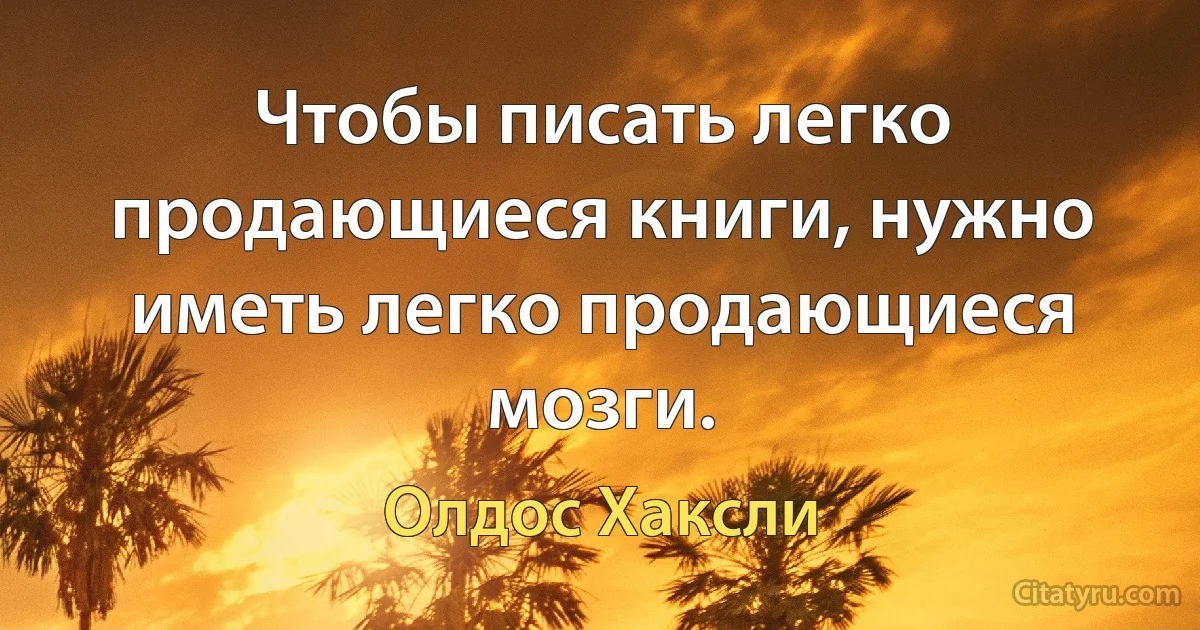 Чтобы писать легко продающиеся книги, нужно иметь легко продающиеся мозги.

Олдос Хаксли

Citatyru.com